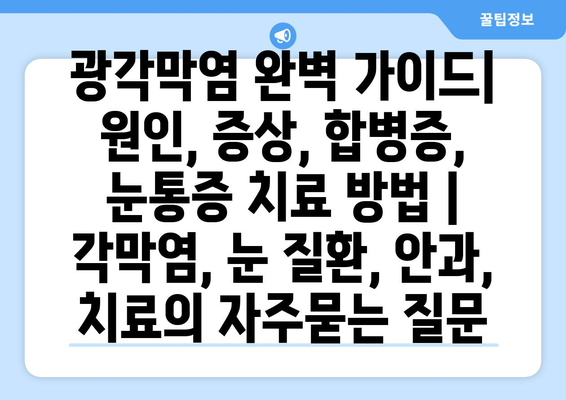 꿀팁정보

광각막염 완벽 가이드| 원인, 증상, 합병증, 눈통증 치료 방법 | 각막염, 눈 질환, 안과, 치료의 자주묻는 질문